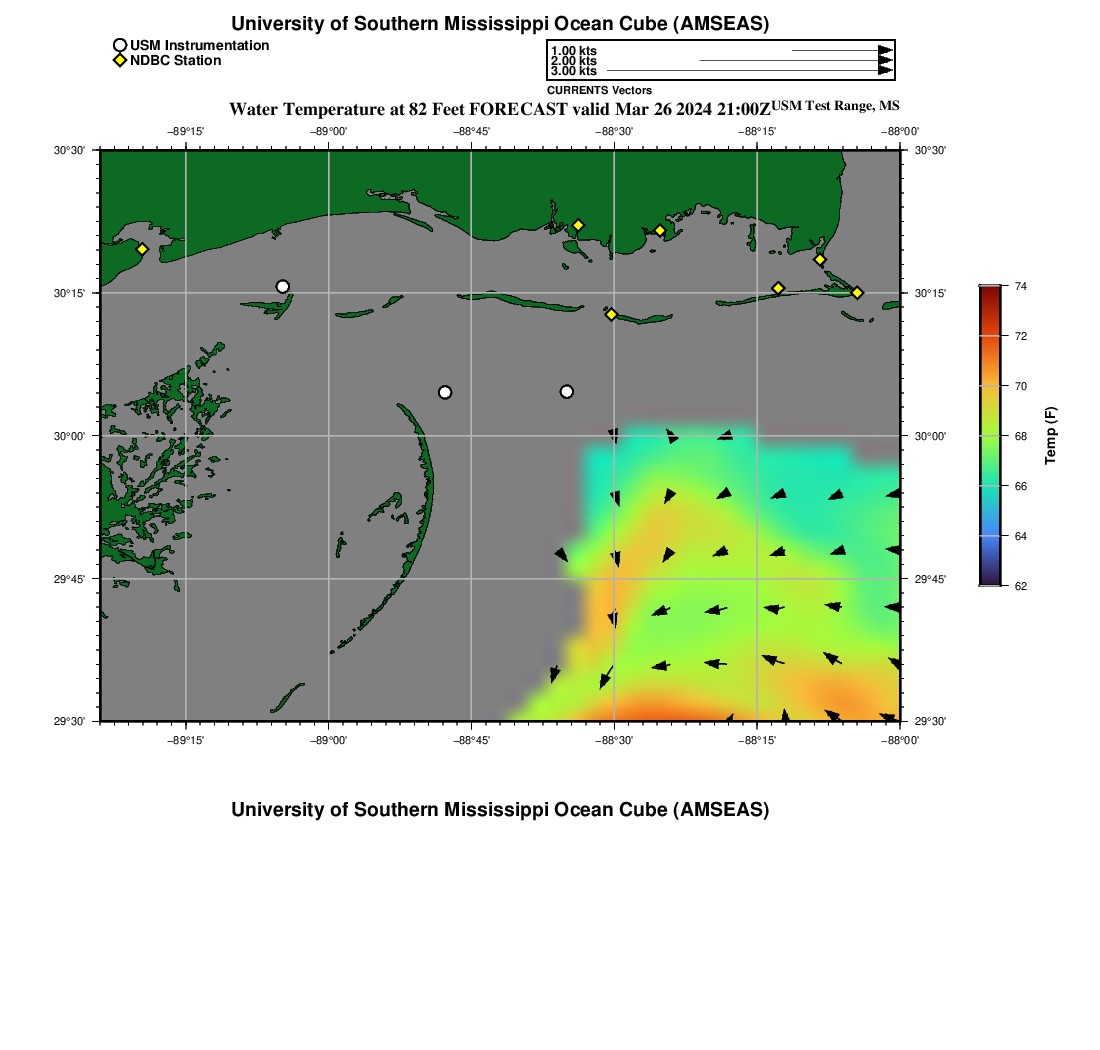 University of Southern Mississippi Ocean Cube (AMSEAS)

USM Instrumentation
NDBC Station

1.00 kts
2.00 kts
3.00 kts
CURRENTS Vectors

Water Temperature at 82 Feet FORECAST valid Mar 26 2024 21:00Z USM Test Range, MS

−89°15' −89°00' −88°45' −88°30' −88°15' −88°00'

30°30' 30°15' 30°00' 29°45' 29°30'

30°30' 30°15' 30°00' 29°45' 29°30'

−89°15' −89°00' −88°45' −88°30' −88°15' −88°00'

74
72
70
68
66
64
62
Temp (F)

University of Southern Mississippi Ocean Cube (AMSEAS)